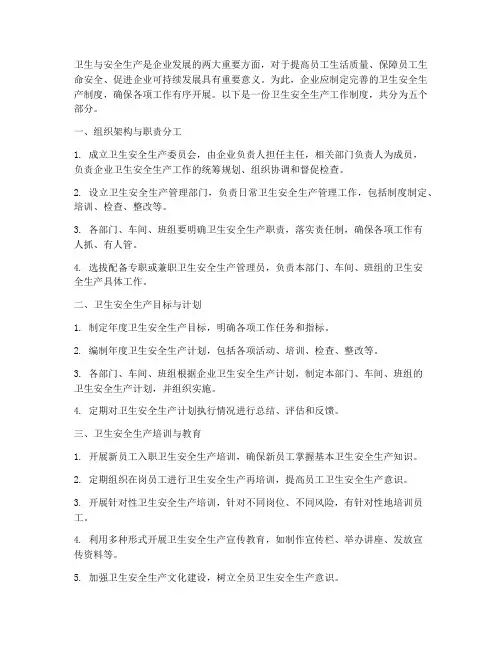 卫生与安全生产是企业发展的两大重要方面，对于提高员工生活质量、保障员工生命安全、促进企业可持续发展具有重要意义。为此，企业应制定完善的卫生安全生产制度，确保各项工作有序开展。以下是一份卫生安全生产工作制度，共分为五个部分。

一、组织架构与职责分工

1. 成立卫生安全生产委员会，由企业负责人担任主任，相关部门负责人为成员，负责企业卫生安全生产工作的统筹规划、组织协调和督促检查。

2. 设立卫生安全生产管理部门，负责日常卫生安全生产管理工作，包括制度制定、培训、检查、整改等。

3. 各部门、车间、班组要明确卫生安全生产职责，落实责任制，确保各项工作有人抓、有人管。

4. 选拔配备专职或兼职卫生安全生产管理员，负责本部门、车间、班组的卫生安全生产具体工作。

二、卫生安全生产目标与计划

1. 制定年度卫生安全生产目标，明确各项工作任务和指标。

2. 编制年度卫生安全生产计划，包括各项活动、培训、检查、整改等。

3. 各部门、车间、班组根据企业卫生安全生产计划，制定本部门、车间、班组的卫生安全生产计划，并组织实施。

4. 定期对卫生安全生产计划执行情况进行总结、评估和反馈。

三、卫生安全生产培训与教育

1. 开展新员工入职卫生安全生产培训，确保新员工掌握基本卫生安全生产知识。

2. 定期组织在岗员工进行卫生安全生产再培训，提高员工卫生安全生产意识。

3. 开展针对性卫生安全生产培训，针对不同岗位、不同风险，有针对性地培训员工。

4. 利用多种形式开展卫生安全生产宣传教育，如制作宣传栏、举办讲座、发放宣传资料等。

5. 加强卫生安全生产文化建设，树立全员卫生安全生产意识。